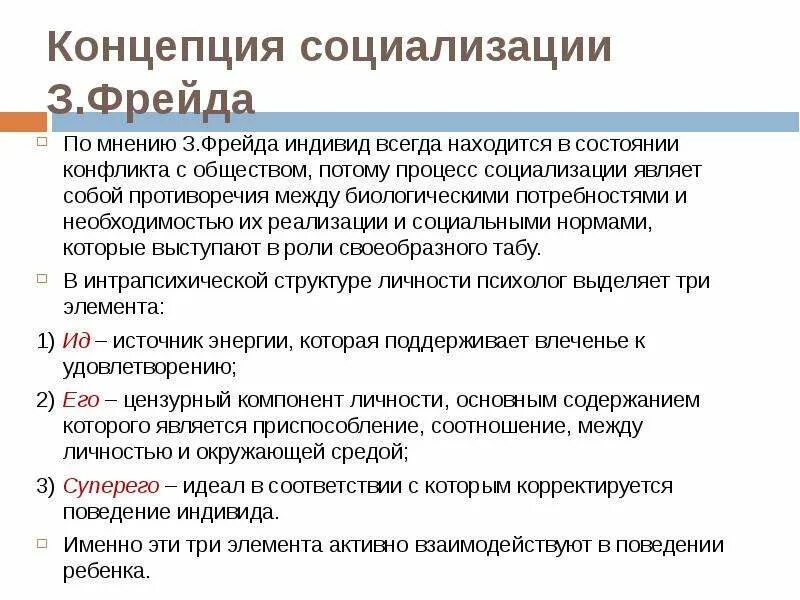 Концепция социализации З.Фрейда

По мнению З.Фрейда индивид всегда находится в состоянии конфликта с обществом, потому процесс социализации являет собой противоречия между биологическими потребностями и необходимостью их реализации и социальными нормами, которые выступают в роли своеобразного табу.

В интрапсихической структуре личности психолог выделяет три элемента:

1) Ид – источник энергии, которая поддерживает влеченье к удовлетворению;

2) Его – цензурный компонент личности, основным содержанием которого является приспособление, соотношение, между личностью и окружающей средой;

3) Суперего – идеал в соответствии с которым корректируется поведение индивида.

Именно эти три элемента активно взаимодействуют в поведении ребенка.